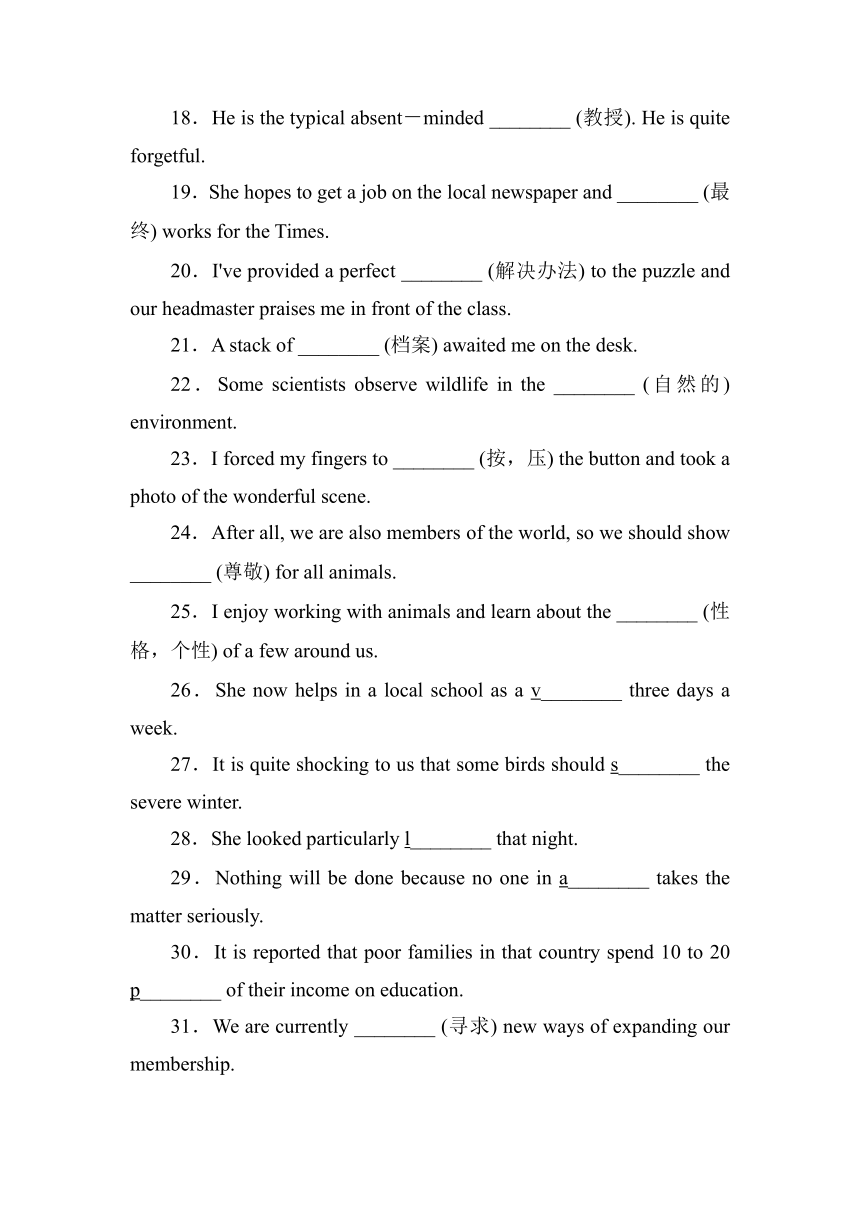 18．He is the typical absent－minded ________ (教授). He is quite forgetful.

19．She hopes to get a job on the local newspaper and ________ (最终) works for the Times.

20．I've provided a perfect ________ (解决办法) to the puzzle and our headmaster praises me in front of the class.

21．A stack of ________ (档案) awaited me on the desk.

22．Some scientists observe wildlife in the ________ (自然的) environment.

23．I forced my fingers to ________ (按，压) the button and took a photo of the wonderful scene.

24．After all, we are also members of the world, so we should show ________ (尊敬) for all animals.

25．I enjoy working with animals and learn about the ________ (性格，个性) of a few around us.

26．She now helps in a local school as a v________ three days a week.

27．It is quite shocking to us that some birds should s________ the severe winter.

28．She looked particularly l________ that night.

29．Nothing will be done because no one in a________ takes the matter seriously.

30．It is reported that poor families in that country spend 10 to 20 p________ of their income on education.

31．We are currently ________ (寻求) new ways of expanding our membership.